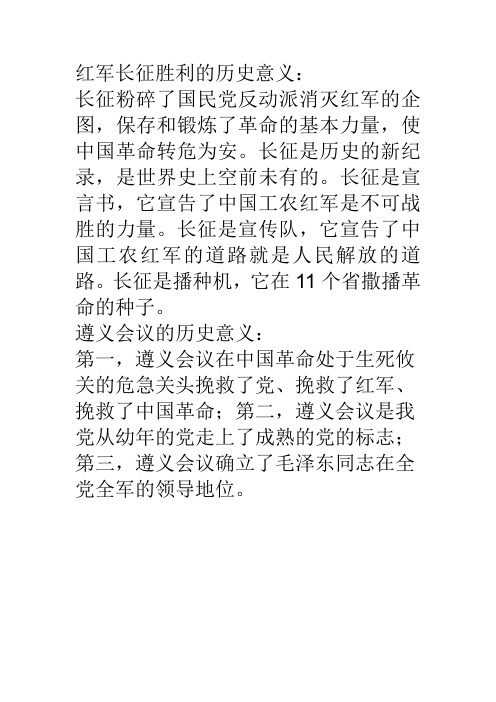 红军长征胜利的历史意义：
长征粉碎了国民党反动派消灭红军的企图，保存和锻炼了革命的基本力量，使中国革命转危为安。长征是历史的新纪录，是世界史上空前未有的。长征是宣言书，它宣告了中国工农红军是不可战胜的力量。长征是宣传队，它宣告了中国工农红军的道路就是人民解放的道路。长征是播种机，它在 11 个省撒播革命的种子。
遵义会议的历史意义：
第一，遵义会议在中国革命处于生死攸关的危急关头挽救了党、挽救了红军、挽救了中国革命；第二，遵义会议是我党从幼年的党走上了成熟的党的标志；第三，遵义会议确立了毛泽东同志在全党全军的领导地位。